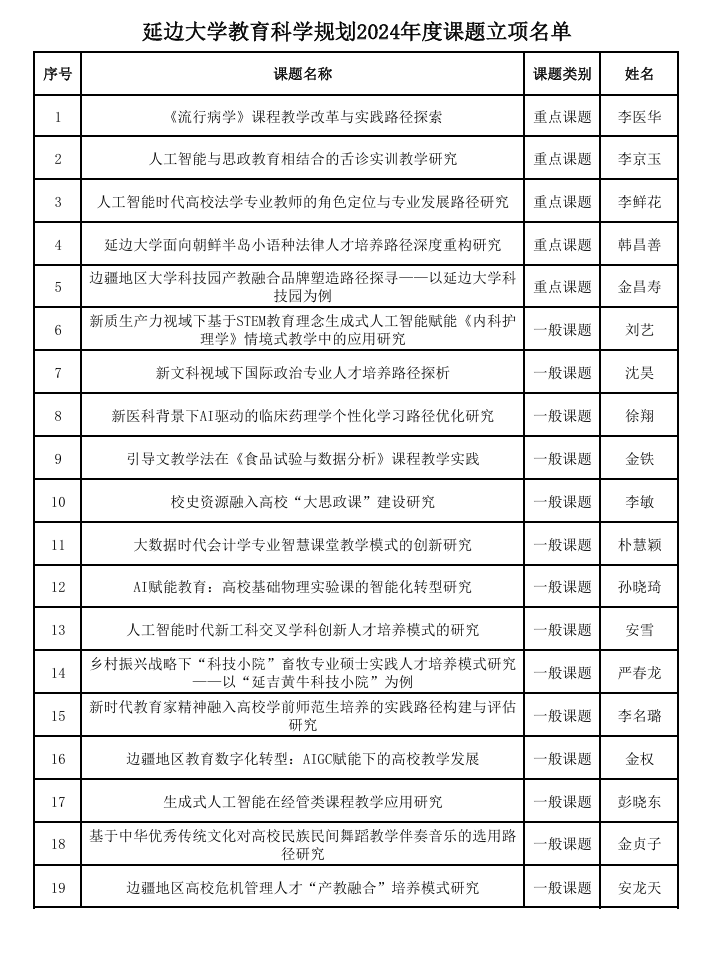 延边大学教育科学规划2024年度课题立项名单

| 序号 | 课题名称 | 课题类别 | 姓名 |
|---|---|---|---|
| 1 | 《流行病学》课程教学改革与实践路径探索 | 重点课题 | 李医华 |
| 2 | 人工智能与思政教育相结合的舌诊实训教学研究 | 重点课题 | 李京玉 |
| 3 | 人工智能时代高校法学专业教师的角色定位与专业发展路径研究 | 重点课题 | 李鲜花 |
| 4 | 延边大学面向朝鲜半岛小语种法律人才培养路径深度重构研究 | 重点课题 | 韩昌善 |
| 5 | 边疆地区大学科技园产教融合品牌塑造路径探寻——以延边大学科技园为例 | 重点课题 | 金昌寿 |
| 6 | 新质生产力视域下基于STEM教育理念生成式人工智能赋能《内科护理学》情境式教学中的应用研究 | 一般课题 | 刘艺 |
| 7 | 新文科视域下国际政治专业人才培养路径探析 | 一般课题 | 沈昊 |
| 8 | 新医科背景下AI驱动的临床药理学个性化学习路径优化研究 | 一般课题 | 徐翔 |
| 9 | 引导文教学法在《食品试验与数据分析》课程教学实践 | 一般课题 | 金铁 |
| 10 | 校史资源融入高校“大思政课”建设研究 | 一般课题 | 李敏 |
| 11 | 大数据时代会计学专业智慧课堂教学模式的创新研究 | 一般课题 | 朴慧颖 |
| 12 | AI赋能教育：高校基础物理实验课的智能化转型研究 | 一般课题 | 孙晓琦 |
| 13 | 人工智能时代新工科交叉学科创新人才培养模式的研究 | 一般课题 | 安雪 |
| 14 | 乡村振兴战略下“科技小院”畜牧专业硕士实践人才培养模式研究——以“延吉黄牛科技小院”为例 | 一般课题 | 严春龙 |
| 15 | 新时代教育家精神融入高校学前师范生培养的实践路径构建与评估研究 | 一般课题 | 李名璐 |
| 16 | 边疆地区教育数字化转型：AIGC赋能下的高校教学发展 | 一般课题 | 金权 |
| 17 | 生成式人工智能在经管类课程教学应用研究 | 一般课题 | 彭晓东 |
| 18 | 基于中华优秀传统文化对高校民族民间舞蹈教学伴奏音乐的选用路径研究 | 一般课题 | 金贞子 |
| 19 | 边疆地区高校危机管理人才“产教融合”培养模式研究 | 一般课题 | 安龙天 |